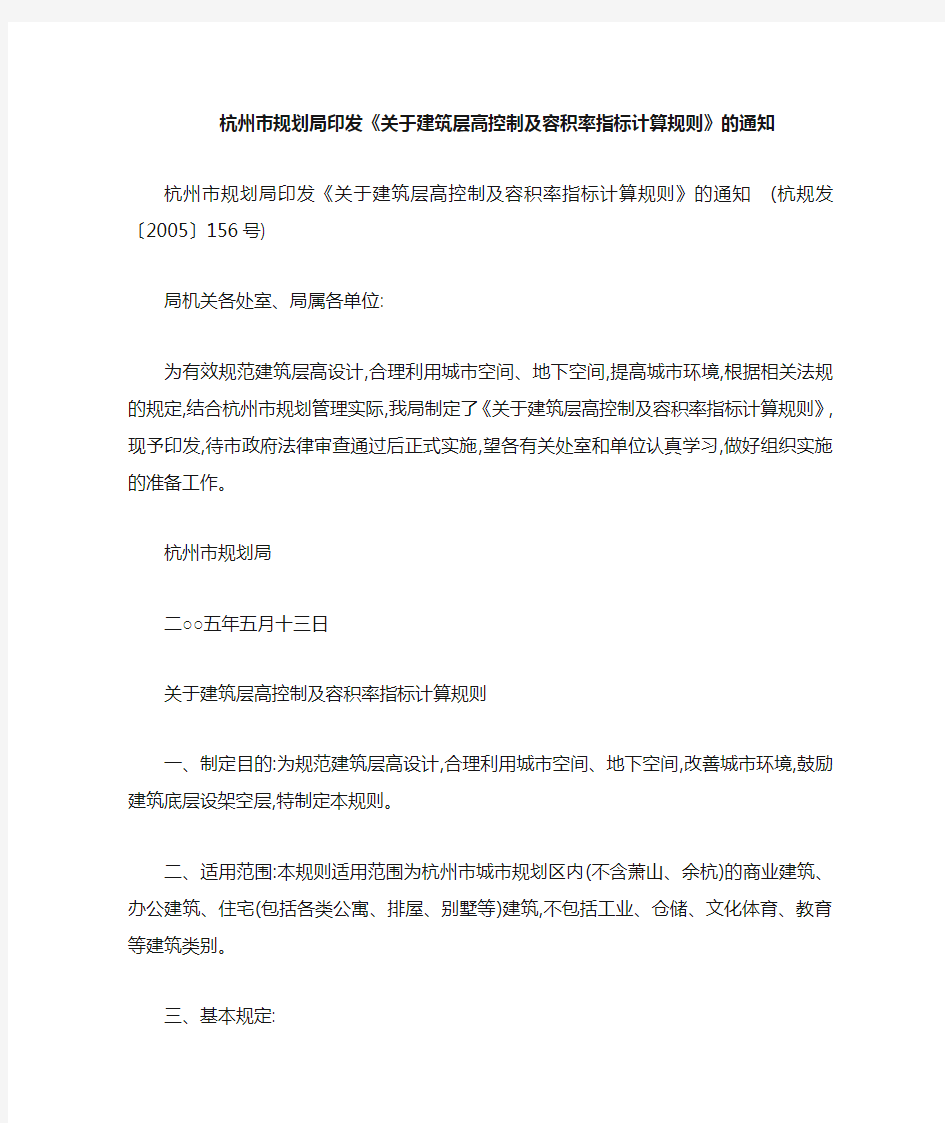 杭州市规划局印发《关于建筑层高控制及容积率指标计算规则》的通知

杭州市规划局印发《关于建筑层高控制及容积率指标计算规则》的通知 (杭规发〔2005〕156号)

局机关各处室、局属各单位:

为有效规范建筑层高设计,合理利用城市空间、地下空间,提高城市环境,根据相关法规的规定,结合杭州市规划管理实际,我局制定了《关于建筑层高控制及容积率指标计算规则》,现予印发,待市政府法律审查通过后正式实施,望各有关处室和单位认真学习,做好组织实施的准备工作。

杭州市规划局

二○○五年五月十三日

关于建筑层高控制及容积率指标计算规则

一、制定目的:为规范建筑层高设计,合理利用城市空间、地下空间,改善城市环境,鼓励建筑底层设架空层,特制定本规则。

二、适用范围:本规则适用范围为杭州市城市规划区内(不含萧山、余杭)的商业建筑、办公建筑、住宅(包括各类公寓、排屋、别墅等)建筑,不包括工业、仓储、文化体育、教育等建筑类别。

三、基本规定: